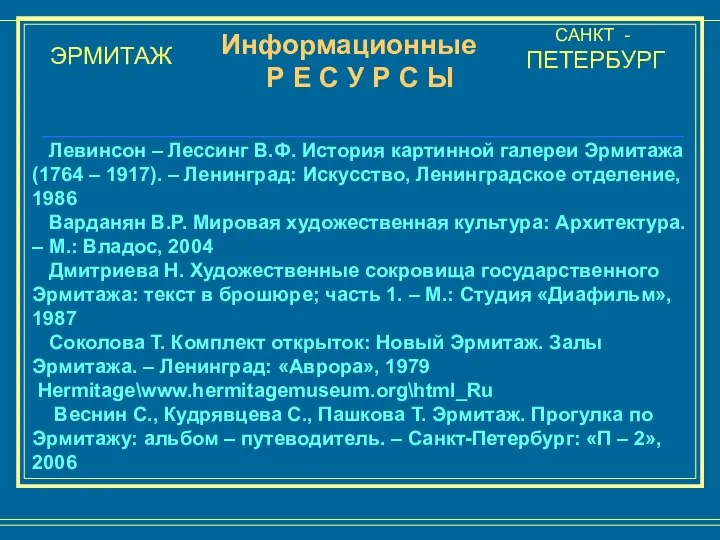 ЭРМИТАЖ

Информационные
Р Е С У Р С Ы

САНКТ -
ПЕТЕРБУРГ

Левинсон – Лессинг В.Ф. История картинной галереи Эрмитажа (1764 – 1917). – Ленинград: Искусство, Ленинградское отделение, 1986

Варданян В.Р. Мировая художественная культура: Архитектура. – М.: Владос, 2004

Дмитриева Н. Художественные сокровища государственного Эрмитажа: текст в брошюре; часть 1. – М.: Студия «Диафильм», 1987

Соколова Т. Комплект открыток: Новый Эрмитаж. Залы Эрмитажа. – Ленинград: «Аврора», 1979

Hermitage\www.hermitagemuseum.org\html_Ru

Веснин С., Кудрявцева С., Пашкова Т. Эрмитаж. Прогулка по Эрмитажу: альбом – путеводитель. – Санкт-Петербург: «П – 2», 2006